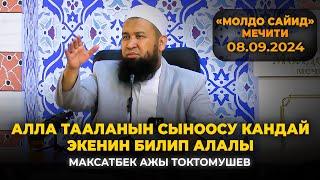 «МОЛДО САЙИД»
МЕЧИТИ
08.09.2024

АЛЛА ТААЛАНЫН СЫНООСУ КАНДАЙ ЭКЕНИН БИЛИП АЛАЛЫ

МАКСАТБЕК АЖЫ ТОКТОМУШЕВ